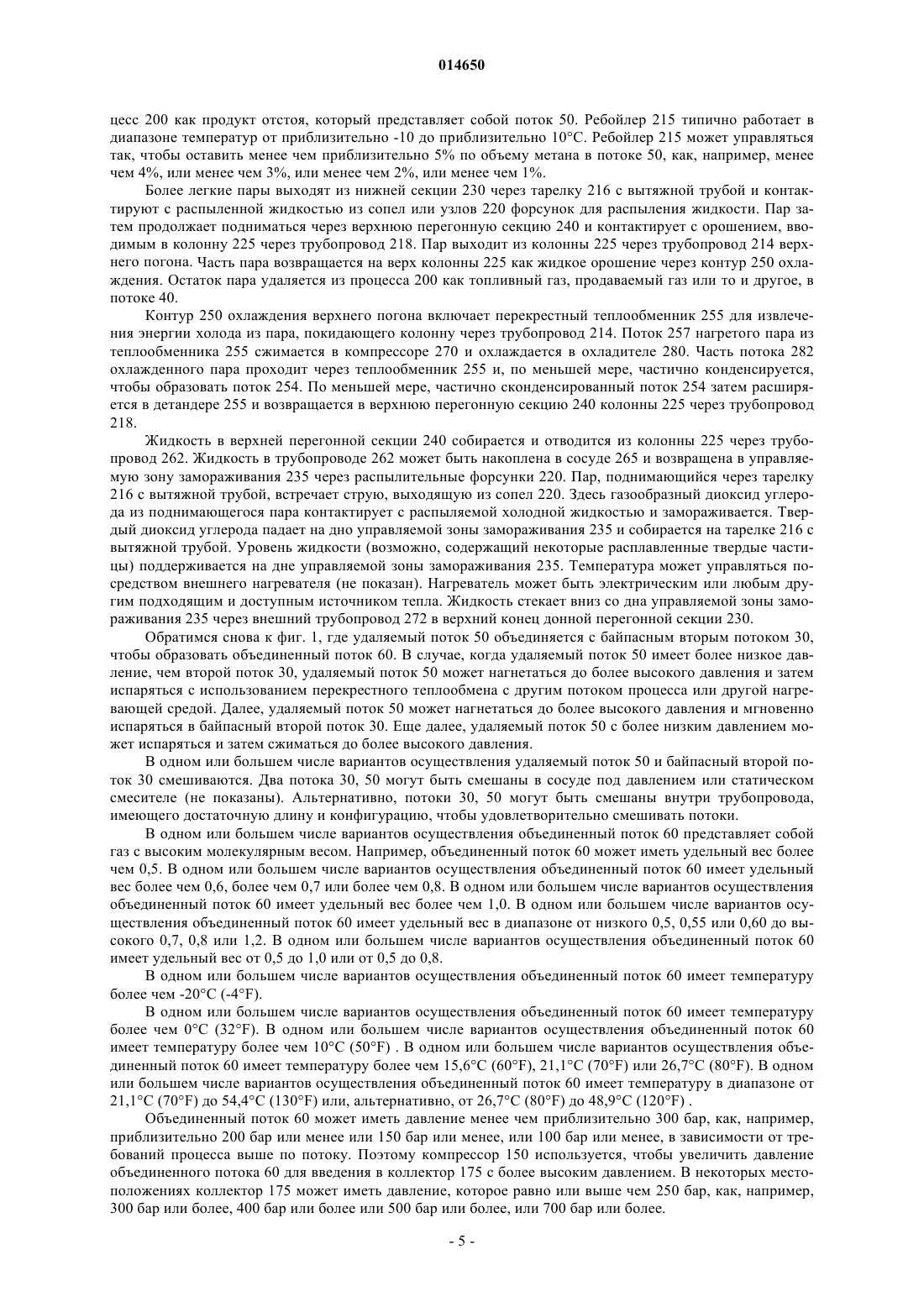 014650

цесс 200 как продукт отстоя, который представляет собой поток 50. Ребойлер 215 типично работает в диапазоне температур от приблизительно -10 до приблизительно 10°C. Ребойлер 215 может управляться так, чтобы оставить менее чем приблизительно 5% по объему метана в потоке 50, как, например, менее чем 4%, или менее чем 3%, или менее чем 2%, или менее чем 1%.

Более легкие пары выходят из нижней секции 230 через тарелку 216 с вытяжной трубой и контактируют с распыленной жидкостью из сопел или узлов 220 форсунок для распыления жидкости. Пар затем продолжает подниматься через верхнюю перегонную секцию 240 и контактирует с орошением, вводимым в колонну 225 через трубопровод 218. Пар выходит из колонны 225 через трубопровод 214 верхнего погона. Часть пара возвращается на верх колонны 225 как жидкое орошение через контур 250 охлаждения. Остаток пара удаляется из процесса 200 как топливный газ, продаваемый газ или то и другое, в потоке 40.

Контур 250 охлаждения верхнего погона включает перекрестный теплообменник 255 для извлечения энергии холода из пара, покидающего колонну через трубопровод 214. Поток 257 нагретого пара из теплообменника 255 сжимается в компрессоре 270 и охлаждается в охладителе 280. Часть потока 282 охлажденного пара проходит через теплообменник 255 и, по меньшей мере, частично конденсируется, чтобы образовать поток 254. По меньшей мере, частично сконденсированный поток 254 затем расширяется в детандере 255 и возвращается в верхнюю перегонную секцию 240 колонны 225 через трубопровод 218.

Жидкость в верхней перегонной секции 240 собирается и отводится из колонны 225 через трубопровод 262. Жидкость в трубопроводе 262 может быть накоплена в сосуде 265 и возвращена в управляемую зону замораживания 235 через распылительные форсунки 220. Пар, поднимающийся через тарелку 216 с вытяжной трубой, встречает струю, выходящую из сопел 220. Здесь газообразный диоксид углерода из поднимающегося пара контактирует с распыляемой холодной жидкостью и замораживается. Твердый диоксид углерода падает на дно управляемой зоны замораживания 235 и собирается на тарелке 216 с вытяжной трубой. Уровень жидкости (возможно, содержащий некоторые расплавленные твердые частицы) поддерживается на дне управляемой зоны замораживания 235. Температура может управляться посредством внешнего нагревателя (не показан). Нагреватель может быть электрическим или любым другим подходящим и доступным источником тепла. Жидкость стекает вниз со дна управляемой зоны замораживания 235 через внешний трубопровод 272 в верхний конец донной перегонной секции 230.

Обратимся снова к фиг. 1, где удаляемый поток 50 объединяется с байпасным вторым потоком 30, чтобы образовать объединенный поток 60. В случае, когда удаляемый поток 50 имеет более низкое давление, чем второй поток 30, удаляемый поток 50 может нагнетаться до более высокого давления и затем испаряться с использованием перекрестного теплообмена с другим потоком процесса или другой нагревающей средой. Далее, удаляемый поток 50 может нагнетаться до более высокого давления и мгновенно испаряться в байпасный второй поток 30. Еще далее, удаляемый поток 50 с более низким давлением может испаряться и затем сжиматься до более высокого давления.

В одном или большем числе вариантов осуществления удаляемый поток 50 и байпасный второй поток 30 смешиваются. Два потока 30, 50 могут быть смешаны в сосуде под давлением или статическом смесителе (не показаны). Альтернативно, потоки 30, 50 могут быть смешаны внутри трубопровода, имеющего достаточную длину и конфигурацию, чтобы удовлетворительно смешивать потоки.

В одном или большем числе вариантов осуществления объединенный поток 60 представляет собой газ с высоким молекулярным весом. Например, объединенный поток 60 может иметь удельный вес более чем 0,5. В одном или большем числе вариантов осуществления объединенный поток 60 имеет удельный вес более чем 0,6, более чем 0,7 или более чем 0,8. В одном или большем числе вариантов осуществления объединенный поток 60 имеет удельный вес более чем 1,0. В одном или большем числе вариантов осуществления объединенный поток 60 имеет удельный вес в диапазоне от низкого 0,5, 0,55 или 0,60 до высокого 0,7, 0,8 или 1,2. В одном или большем числе вариантов осуществления объединенный поток 60 имеет удельный вес от 0,5 до 1,0 или от 0,5 до 0,8.

В одном или большем числе вариантов осуществления объединенный поток 60 имеет температуру более чем -20°C (-4°F).

В одном или большем числе вариантов осуществления объединенный поток 60 имеет температуру более чем 0°C (32°F). В одном или большем числе вариантов осуществления объединенный поток 60 имеет температуру более чем 10°C (50°F) . В одном или большем числе вариантов осуществления объединенный поток 60 имеет температуру более чем 15,6°C (60°F), 21,1°C (70°F) или 26,7°C (80°F). В одном или большем числе вариантов осуществления объединенный поток 60 имеет температуру в диапазоне от 21,1°C (70°F) до 54,4°C (130°F) или, альтернативно, от 26,7°C (80°F) до 48,9°C (120°F) .

Объединенный поток 60 может иметь давление менее чем приблизительно 300 бар, как, например, приблизительно 200 бар или менее или 150 бар или менее, или 100 бар или менее, в зависимости от требований процесса выше по потоку. Поэтому компрессор 150 используется, чтобы увеличить давление объединенного потока 60 для введения в коллектор 175 с более высоким давлением. В некоторых местоположениях коллектор 175 может иметь давление, которое равно или выше чем 250 бар, как, например, 300 бар или более, 400 бар или более или 500 бар или более, или 700 бар или более.

- 5 -